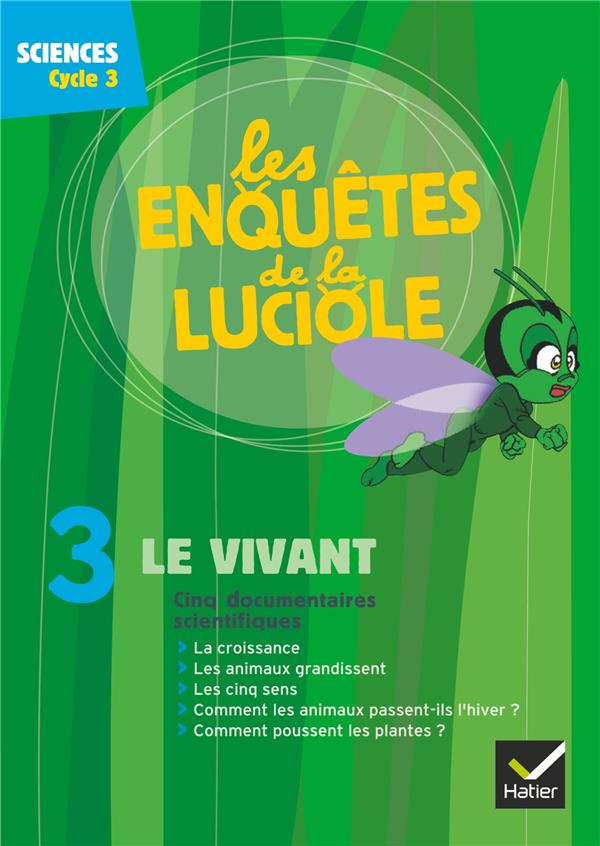 SCIENCES
Cycle 3

les ENQUÊTES de la LUCIOLE

3 LE VIVANT

Cinq documentaires scientifiques

> La croissance
> Les animaux grandissent
> Les cinq sens
> Comment les animaux passent-ils l'hiver ?
> Comment poussent les plantes ?

Hatier